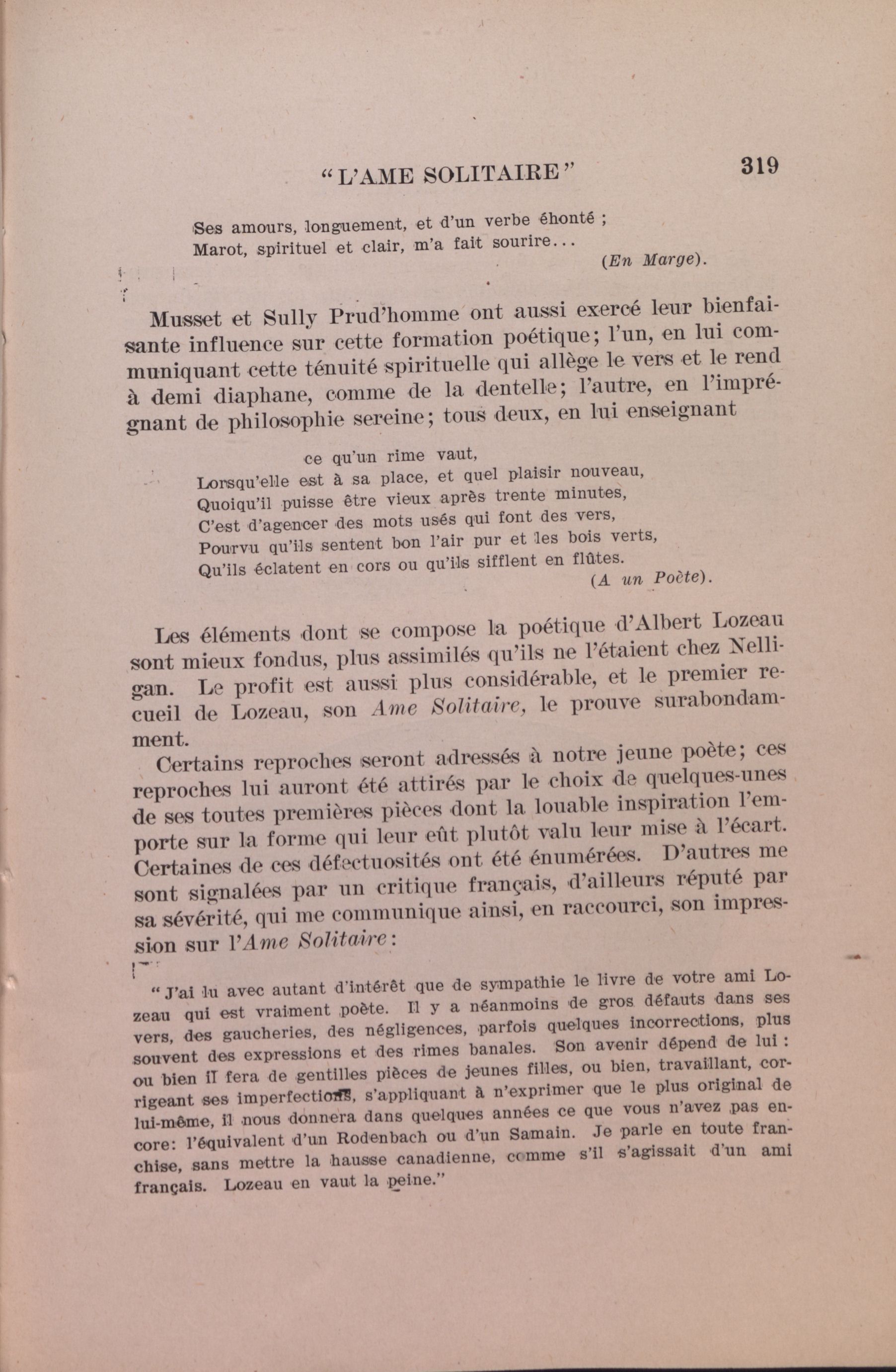 "L'AME SOLITAIRE" 319

Ses amours, longuement, et d'un verbe éhonté ;
Marot, spirituel et clair, m'a fait sourire...
(En Marge).

Musset et Sully Prud'homme ont aussi exercé leur bienfaisante influence sur cette formation poétique; l'un, en lui communiquant cette ténuité spirituelle qui allège le vers et le rend à demi diaphane, comme de la dentelle; l'autre, en l'imprégnant de philosophie sereine; tous deux, en lui enseignant

ce qu'un rime vaut,
Lorsqu'elle est à sa place, et quel plaisir nouveau,
Quoiqu'il puisse être vieux après trente minutes,
C'est d'agencer des mots usés qui font des vers,
Pourvu qu'ils sentent bon l'air pur et les bois verts,
Qu'ils éclatent en cors ou qu'ils sifflent en flûtes.
(A un Poète).

Les éléments dont se compose la poétique d'Albert Lozeau sont mieux fondus, plus assimilés qu'ils ne l'étaient chez Nelligan. Le profit est aussi plus considérable, et le premier recueil de Lozeau, son Ame Solitaire, le prouve surabondamment.

Certains reproches seront adressés à notre jeune poète; ces reproches lui auront été attirés par le choix de quelques-unes de ses toutes premières pièces dont la louable inspiration l'emporte sur la forme qui leur eût plutôt valu leur mise à l'écart. Certaines de ces défectuosités ont été énumérées. D'autres me sont signalées par un critique français, d'ailleurs réputé par sa sévérité, qui me communique ainsi, en raccourci, son impression sur l'Ame Solitaire:

"J'ai lu avec autant d'intérêt que de sympathie le livre de votre ami Lozeau qui est vraiment poète. Il y a néanmoins de gros défauts dans ses vers, des gaucheries, des négligences, parfois quelques incorrections, plus souvent des expressions et des rimes banales. Son avenir dépend de lui : ou bien il fera de gentilles pièces de jeunes filles, ou bien, travaillant, corrigeant ses imperfections, s'appliquant à n'exprimer que le plus original de lui-même, il nous donnera dans quelques années ce que vous n'avez pas encore: l'équivalent d'un Rodenbach ou d'un Samain. Je parle en toute franchise, sans mettre la hausse canadienne, comme s'il s'agissait d'un ami français. Lozeau en vaut la peine."